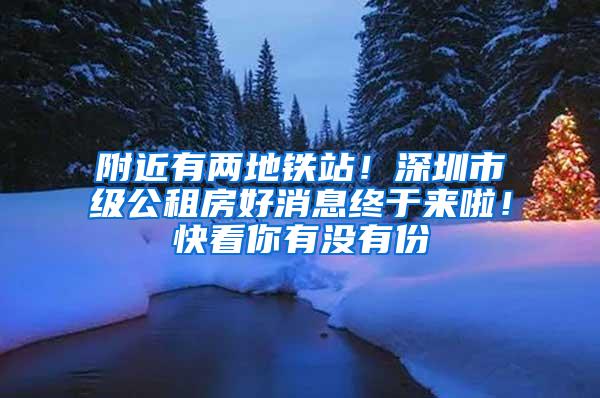 附近有两地铁站！深圳市级公租房好消息终于来啦！快看你有没有份